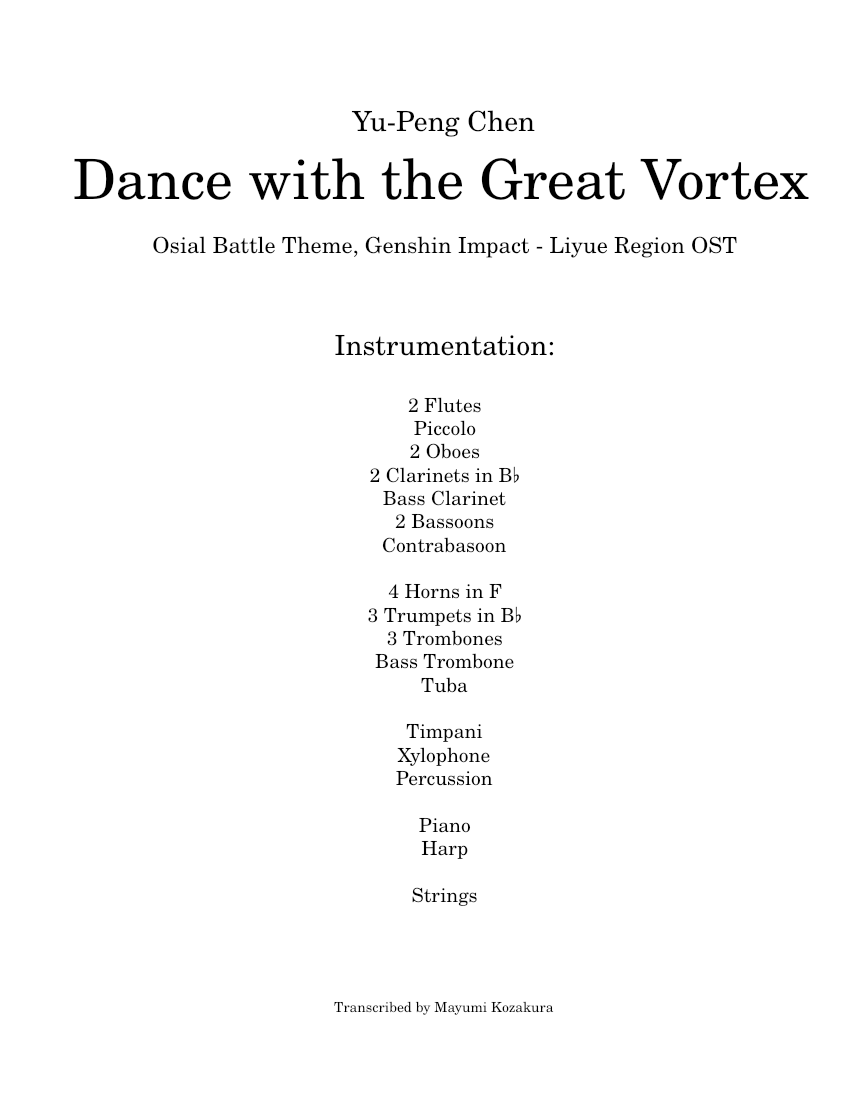 Yu-Peng Chen

Dance with the Great Vortex

Osial Battle Theme, Genshin Impact - Liyue Region OST

Instrumentation:

2 Flutes
Piccolo
2 Oboes
2 Clarinets in B♭
Bass Clarinet
2 Bassoons
Contrabasoon

4 Horns in F
3 Trumpets in B♭
3 Trombones
Bass Trombone
Tuba

Timpani
Xylophone
Percussion

Piano
Harp

Strings

Transcribed by Mayumi Kozakura